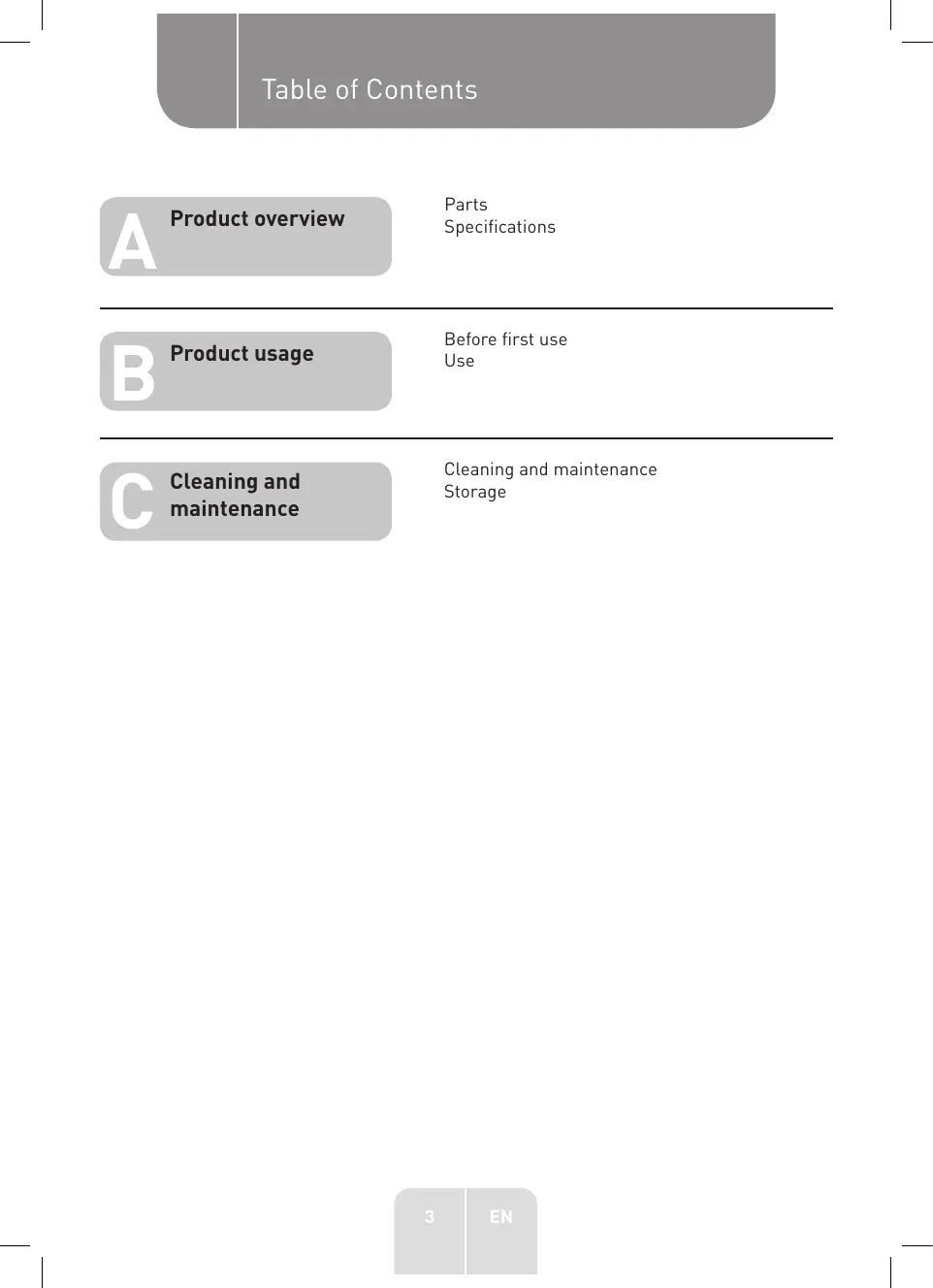 Table of Contents

A Product overview

Parts
Specifications

B Product usage

Before first use
Use

C Cleaning and maintenance

Cleaning and maintenance
Storage

3 EN